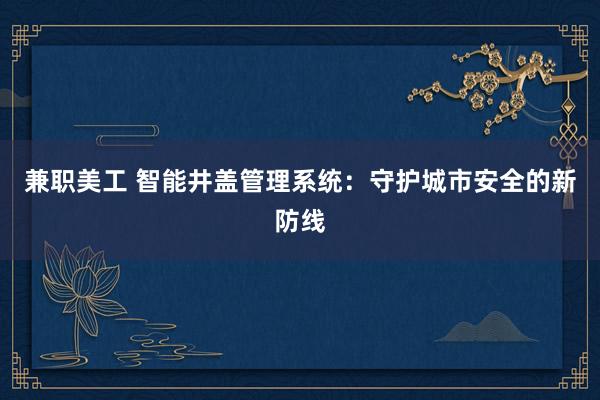 兼职美工 智能井盖管理系统：守护城市安全的新防线